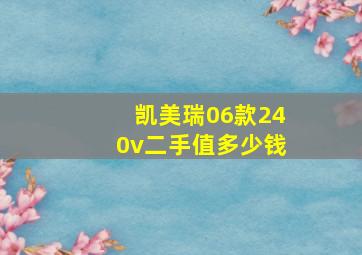 凯美瑞06款240v二手值多少钱